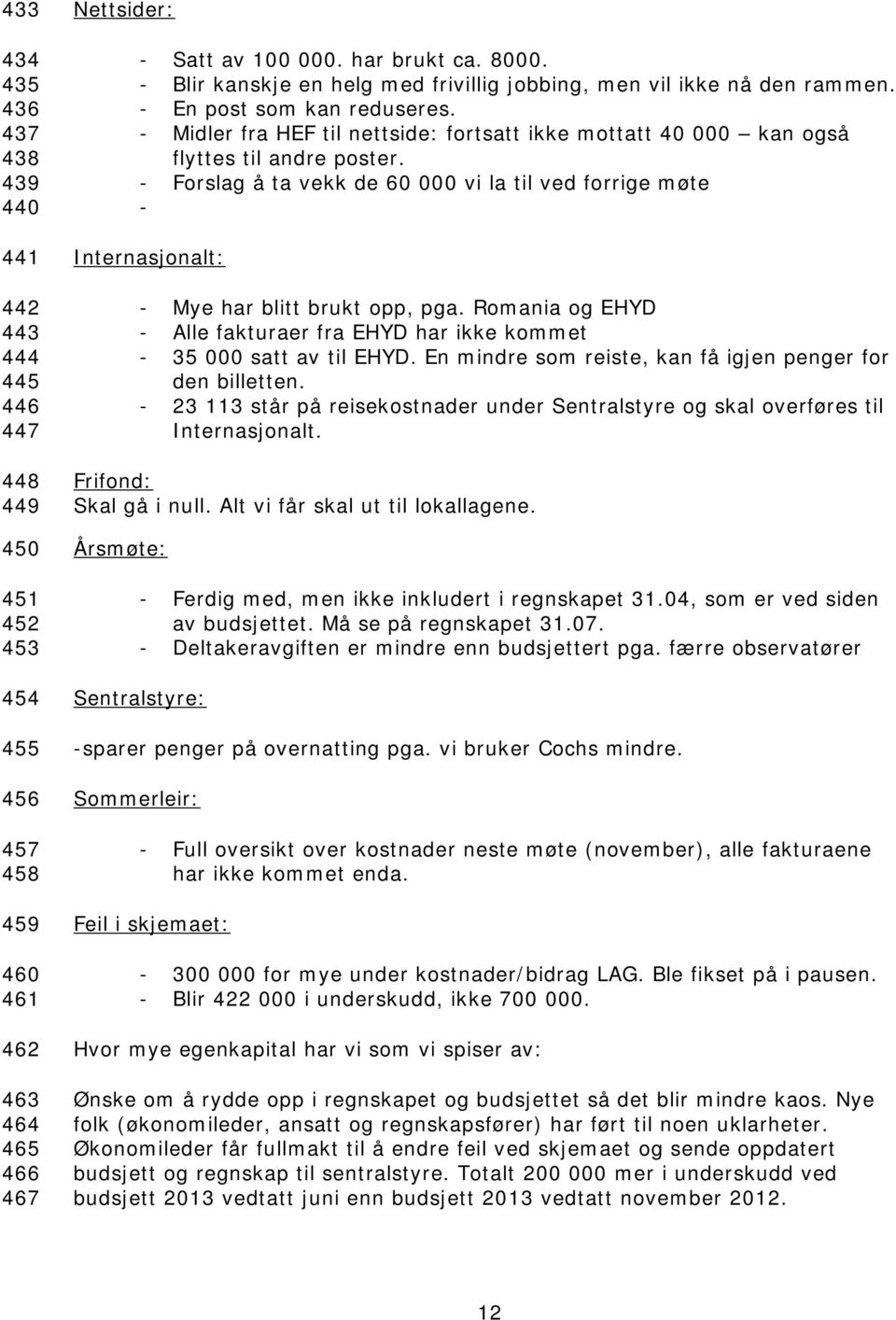 433 Nettsider:

434 - Satt av 100 000. har brukt ca. 8000.
435 - Blir kanskje en helg med frivillig jobbing, men vil ikke nå den rammen.
436 - En post som kan reduseres.
437 - Midler fra HEF til nettside: fortsatt ikke mottatt 40 000 – kan også
438 flyttes til andre poster.
439 - Forslag å ta vekk de 60 000 vi la til ved forrige møte
440 -

441 Internasjonalt:

442 - Mye har blitt brukt opp, pga. Romania og EHYD
443 - Alle fakturaer fra EHYD har ikke kommet
444 - 35 000 satt av til EHYD. En mindre som reiste, kan få igjen penger for
445 den billetten.
446 - 23 113 står på reisekostnader under Sentralstyre og skal overføres til
447 Internasjonalt.

448 Frifond:
449 Skal gå i null. Alt vi får skal ut til lokallagene.

450 Årsmøte:

451 - Ferdig med, men ikke inkludert i regnskapet 31.04, som er ved siden
452 av budsjettet. Må se på regnskapet 31.07.
453 - Deltakeravgiften er mindre enn budsjettert pga. færre observatører

454 Sentralstyre:

455 -sparer penger på overnatting pga. vi bruker Cochs mindre.

456 Sommerleir:

457 - Full oversikt over kostnader neste møte (november), alle fakturaene
458 har ikke kommet enda.

459 Feil i skjemaet:

460 - 300 000 for mye under kostnader/bidrag LAG. Ble fikset på i pausen.
461 - Blir 422 000 i underskudd, ikke 700 000.

462 Hvor mye egenkapital har vi som vi spiser av:

463 Ønske om å rydde opp i regnskapet og budsjettet så det blir mindre kaos. Nye
464 folk (økonomileder, ansatt og regnskapsfører) har ført til noen uklarheter.
465 Økonomileder får fullmakt til å endre feil ved skjemaet og sende oppdatert
466 budsjett og regnskap til sentralstyre. Totalt 200 000 mer i underskudd ved
467 budsjett 2013 vedtatt juni enn budsjett 2013 vedtatt november 2012.

12